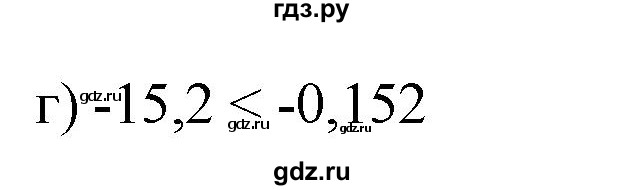 гдз.ру

г) gdz.ru $-15,2 < -0,152$ gdz.ru gdz.ru

gdz.ru